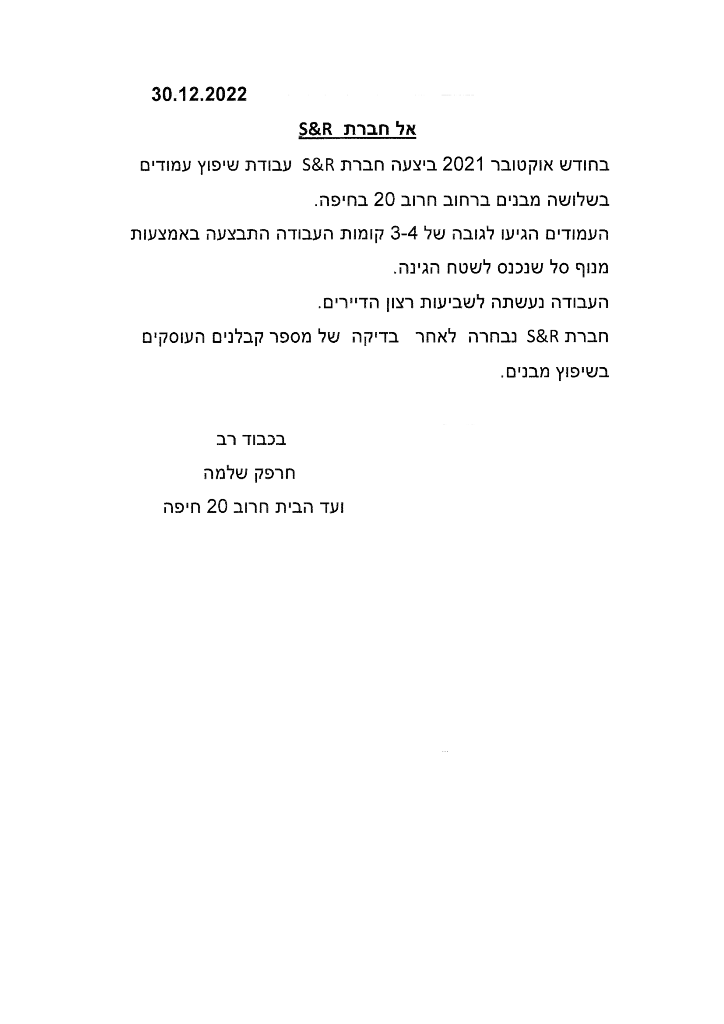 30.12.2022

אל חברת S&R

בחודש אוקטובר 2021 ביצעה חברת S&R עבודת שיפוץ עמודים בשלושה מבנים ברחוב חרוב 20 בחיפה.

העמודים הגיעו לגובה של 3-4 קומות העבודה התבצעה באמצעות מנוף סל שנכנס לשטח הגינה.

העבודה נעשתה לשביעות רצון הדיירים.

חברת S&R נבחרה לאחר בדיקה של מספר קבלנים העוסקים בשיפוץ מבנים.

בכבוד רב
חרפק שלמה
ועד הבית חרוב 20 חיפה